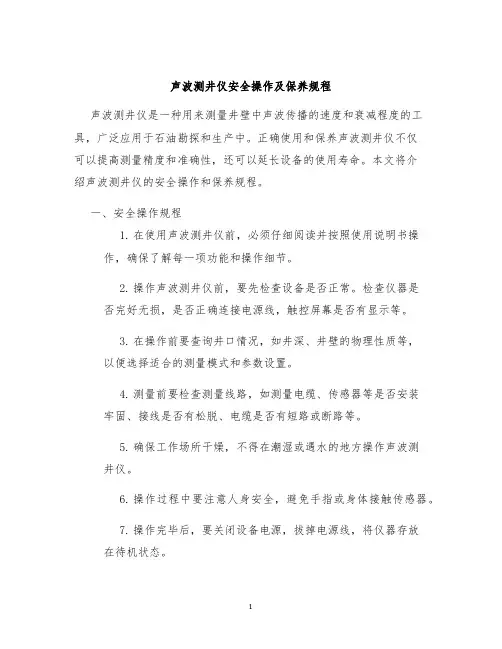 声波测井仪安全操作及保养规程

声波测井仪是一种用来测量井壁中声波传播的速度和衰减程度的工具，广泛应用于石油勘探和生产中。正确使用和保养声波测井仪不仅可以提高测量精度和准确性，还可以延长设备的使用寿命。本文将介绍声波测井仪的安全操作和保养规程。

一、安全操作规程

1. 在使用声波测井仪前，必须仔细阅读并按照使用说明书操作，确保了解每一项功能和操作细节。

2. 操作声波测井仪前，要先检查设备是否正常。检查仪器是否完好无损，是否正确连接电源线，触控屏幕是否有显示等。

3. 在操作前要查询井口情况，如井深、井壁的物理性质等，以便选择适合的测量模式和参数设置。

4. 测量前要检查测量线路，如测量电缆、传感器等是否安装牢固、接线是否有松脱、电缆是否有短路或断路等。

5. 确保工作场所干燥，不得在潮湿或遇水的地方操作声波测井仪。

6. 操作过程中要注意人身安全，避免手指或身体接触传感器。

7. 操作完毕后，要关闭设备电源，拔掉电源线，将仪器存放在待机状态。

1